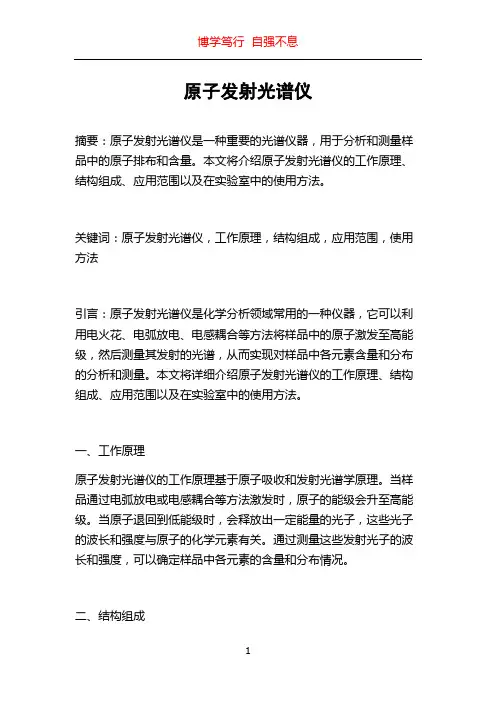 博学笃行 自强不息

原子发射光谱仪

摘要：原子发射光谱仪是一种重要的光谱仪器，用于分析和测量样品中的原子排布和含量。本文将介绍原子发射光谱仪的工作原理、结构组成、应用范围以及在实验室中的使用方法。

关键词：原子发射光谱仪，工作原理，结构组成，应用范围，使用方法

引言：原子发射光谱仪是化学分析领域常用的一种仪器，它可以利用电火花、电弧放电、电感耦合等方法将样品中的原子激发至高能级，然后测量其发射的光谱，从而实现对样品中各元素含量和分布的分析和测量。本文将详细介绍原子发射光谱仪的工作原理、结构组成、应用范围以及在实验室中的使用方法。

一、工作原理

原子发射光谱仪的工作原理基于原子吸收和发射光谱学原理。当样品通过电弧放电或电感耦合等方法激发时，原子的能级会升至高能级。当原子退回到低能级时，会释放出一定能量的光子，这些光子的波长和强度与原子的化学元素有关。通过测量这些发射光子的波长和强度，可以确定样品中各元素的含量和分布情况。

二、结构组成

1